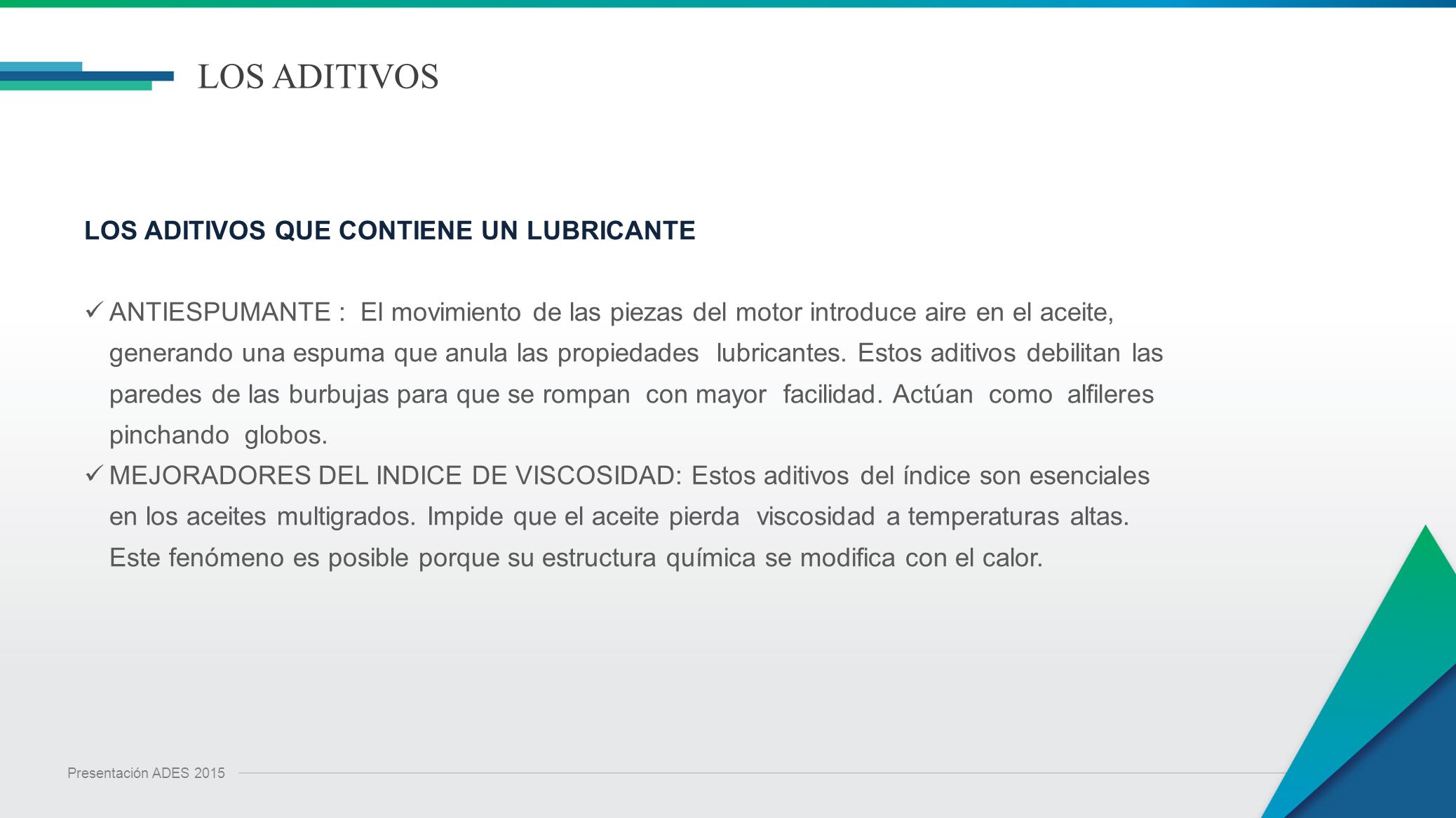 LOS ADITIVOS

LOS ADITIVOS QUE CONTIENE UN LUBRICANTE

✓ ANTIESPUMANTE : El movimiento de las piezas del motor introduce aire en el aceite, generando una espuma que anula las propiedades lubricantes. Estos aditivos debilitan las paredes de las burbujas para que se rompan con mayor facilidad. Actúan como alfileres pinchando globos.

✓ MEJORADORES DEL INDICE DE VISCOSIDAD: Estos aditivos del índice son esenciales en los aceites multigrados. Impide que el aceite pierda viscosidad a temperaturas altas. Este fenómeno es posible porque su estructura química se modifica con el calor.

Presentación ADES 2015